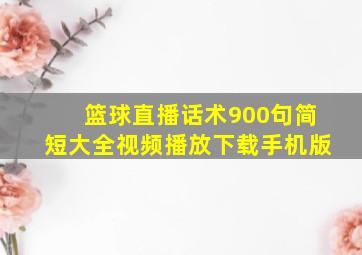 篮球直播话术900句简短大全视频播放下载手机版